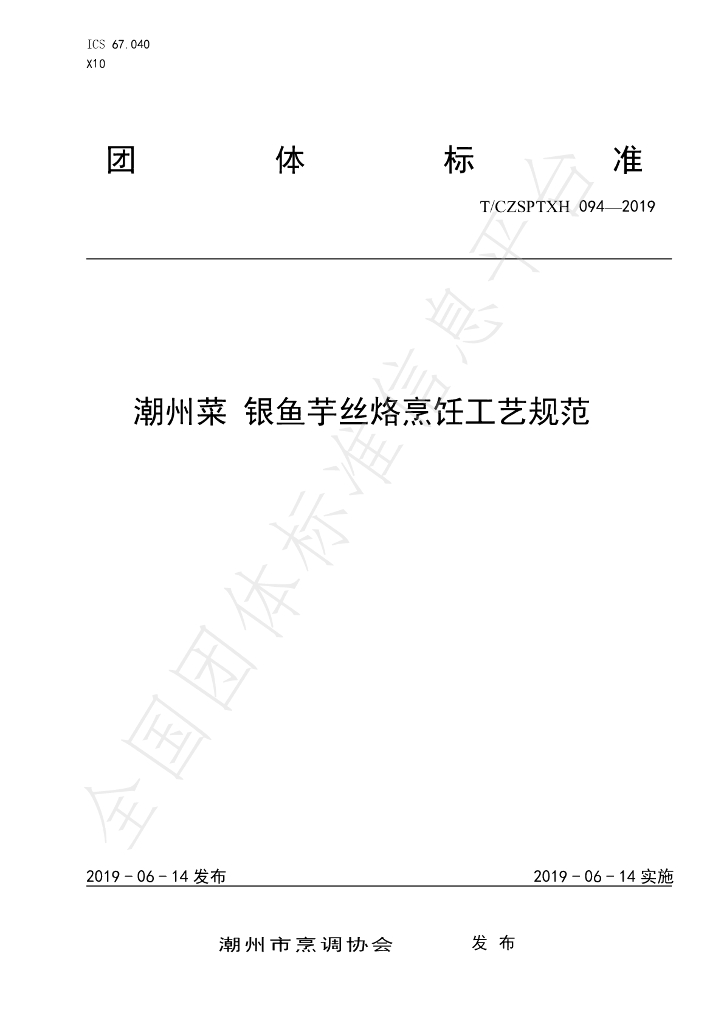 ICS 67.040
X10

团 体 标 准

T/CZSPTXH 094—2019

潮州菜 银鱼芋丝烙烹饪工艺规范

2019－06－14发布 2019－06－14实施

潮州市烹调协会 发布

全国团体标准信息平台